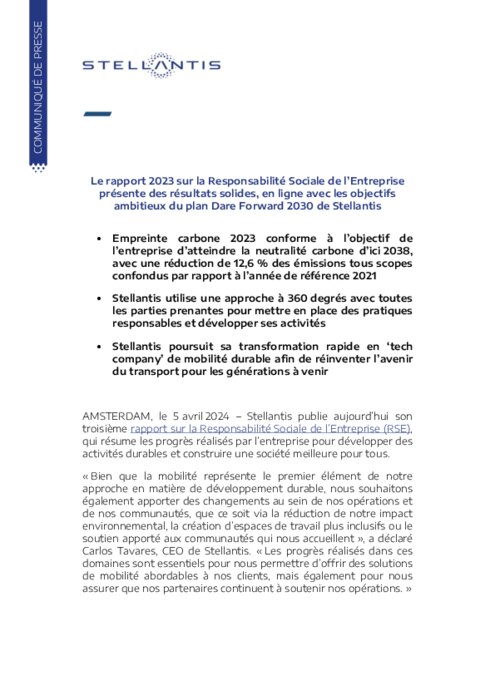 COMMUNIQUÉ DE PRESSE

STELLANTIS

Le rapport 2023 sur la Responsabilité Sociale de l'Entreprise présente des résultats solides, en ligne avec les objectifs ambitieux du plan Dare Forward 2030 de Stellantis

• Empreinte carbone 2023 conforme à l'objectif de l'entreprise d'atteindre la neutralité carbone d'ici 2038, avec une réduction de 12,6 % des émissions tous scopes confondus par rapport à l'année de référence 2021

• Stellantis utilise une approche à 360 degrés avec toutes les parties prenantes pour mettre en place des pratiques responsables et développer ses activités

• Stellantis poursuit sa transformation rapide en 'tech company' de mobilité durable afin de réinventer l'avenir du transport pour les générations à venir

AMSTERDAM, le 5 avril 2024 – Stellantis publie aujourd'hui son troisième rapport sur la Responsabilité Sociale de l'Entreprise (RSE), qui résume les progrès réalisés par l'entreprise pour développer des activités durables et construire une société meilleure pour tous.

« Bien que la mobilité représente le premier élément de notre approche en matière de développement durable, nous souhaitons également apporter des changements au sein de nos opérations et de nos communautés, que ce soit via la réduction de notre impact environnemental, la création d'espaces de travail plus inclusifs ou le soutien apporté aux communautés qui nous accueillent », a déclaré Carlos Tavares, CEO de Stellantis. « Les progrès réalisés dans ces domaines sont essentiels pour nous permettre d'offrir des solutions de mobilité abordables à nos clients, mais également pour nous assurer que nos partenaires continuent à soutenir nos opérations. »